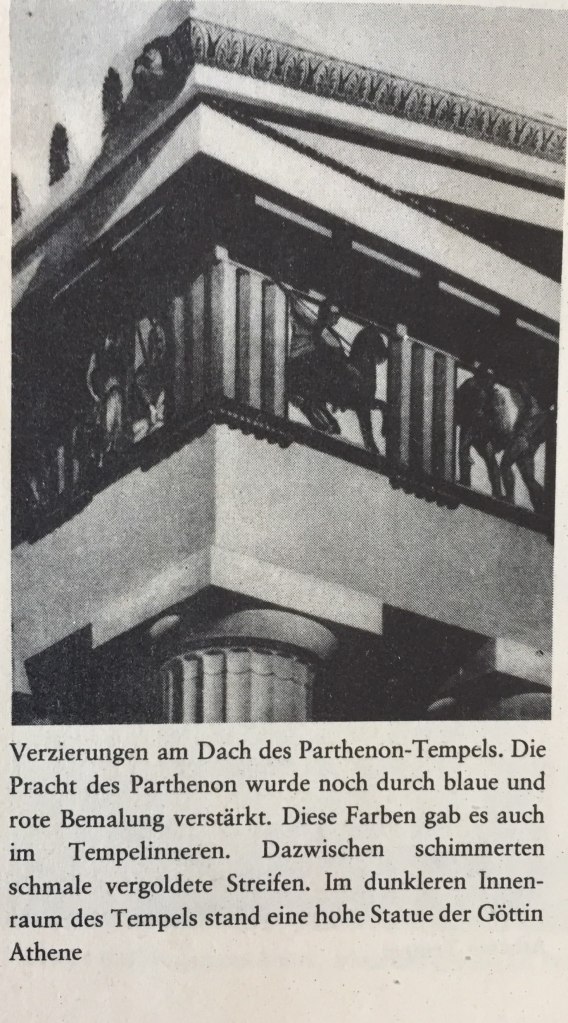 Verzierungen am Dach des Parthenon-Tempels. Die Pracht des Parthenon wurde noch durch blaue und rote Bemalung verstärkt. Diese Farben gab es auch im Tempelinneren. Dazwischen schimmerten schmale vergoldete Streifen. Im dunkleren Innenraum des Tempels stand eine hohe Statue der Göttin Athene